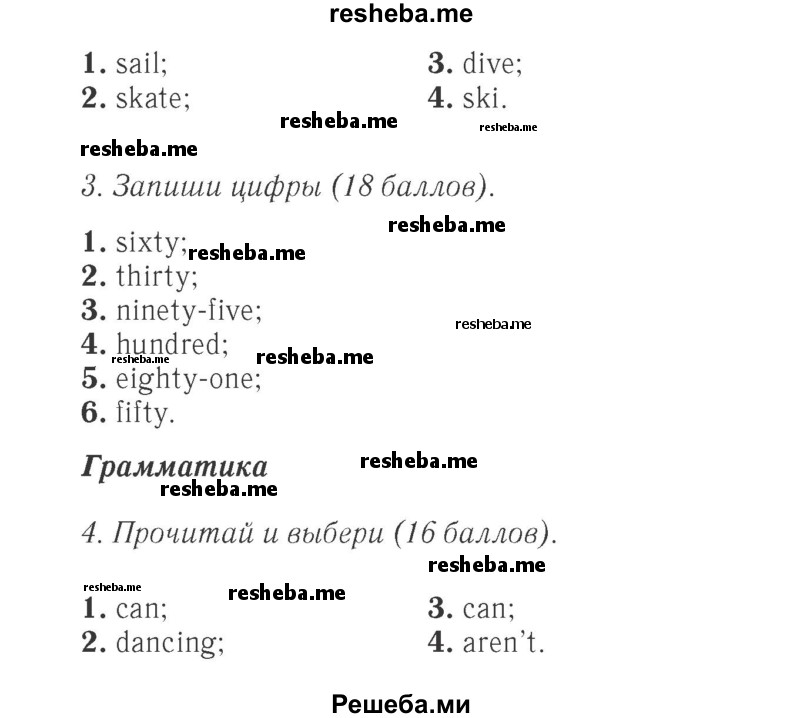 resheba.me

1. sail;
2. skate;

3. dive;
4. ski.

resheba.me resheba.me
resheba.me

3. Запиши цифры (18 баллов).

resheba.me

1. sixty; resheba.me
2. thirty;
3. ninety-five; resheba.me
4. hundred;
resheba.me resheba.me
5. eighty-one;
6. fifty.

Грамматика resheba.me
resheba.me

4. Прочитай и выбери (16 баллов).

resheba.me
resheba.me resheba.me

1. can;
2. dancing;

3. can;
4. aren't.

Решеба.ми